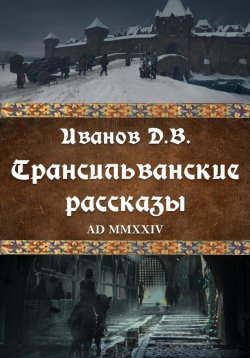 Иванов Д.В.

Трансильванские рассказы

AD MMXXIV